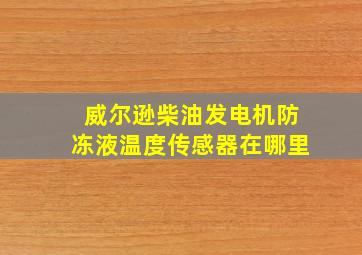 威尔逊柴油发电机防冻液温度传感器在哪里